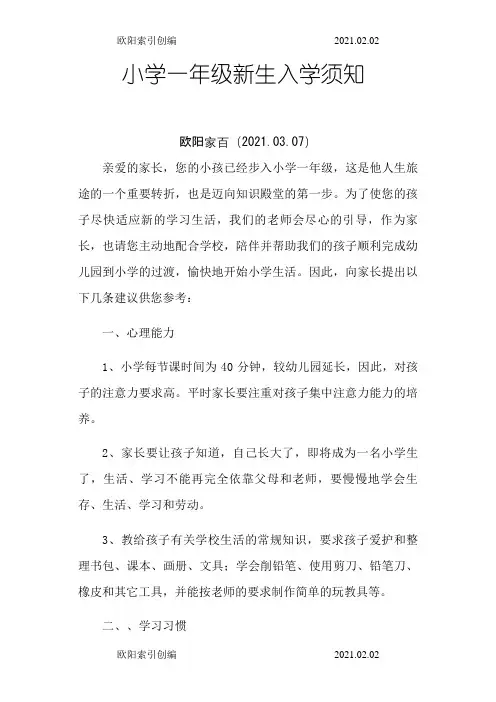 欧阳索引创编　　2021.02.02

小学一年级新生入学须知

欧阳家百（2021.03.07）

亲爱的家长，您的小孩已经步入小学一年级，这是他人生旅途的一个重要转折，也是迈向知识殿堂的第一步。为了使您的孩子尽快适应新的学习生活，我们的老师会尽心的引导，作为家长，也请您主动地配合学校，陪伴并帮助我们的孩子顺利完成幼儿园到小学的过渡，愉快地开始小学生活。因此，向家长提出以下几条建议供您参考：

一、心理能力

1、小学每节课时间为 40 分钟，较幼儿园延长，因此，对孩子的注意力要求高。平时家长要注重对孩子集中注意力能力的培养。

2、家长要让孩子知道，自己长大了，即将成为一名小学生了，生活、学习不能再完全依靠父母和老师，要慢慢地学会生存、生活、学习和劳动。

3、教给孩子有关学校生活的常规知识，要求孩子爱护和整理书包、课本、画册、文具；学会削铅笔、使用剪刀、铅笔刀、橡皮和其它工具，并能按老师的要求制作简单的玩教具等。

二、、学习习惯

欧阳索引创编　　2021.02.02